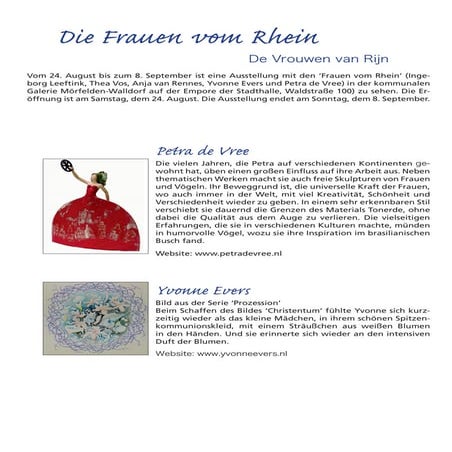 Die Frauen vom Rhein

De Vrouwen van Rijn

Vom 24. August bis zum 8. September ist eine Ausstellung mit den 'Frauen vom Rhein' (Ingeborg Leeftink, Thea Vos, Anja van Rennes, Yvonne Evers und Petra de Vree) in der kommunalen Galerie Mörfelden-Walldorf auf der Empore der Stadthalle, Waldstraße 100) zu sehen. Die Eröffnung ist am Samstag, dem 24. August. Die Ausstellung endet am Sonntag, dem 8. September.

Petra de Vree

Die vielen Jahren, die Petra auf verschiedenen Kontinenten gewohnt hat, üben einen großen Einfluss auf ihre Arbeit aus. Neben thematischen Werken macht sie auch freie Skulpturen von Frauen und Vögeln. Ihr Beweggrund ist, die universelle Kraft der Frauen, wo auch immer in der Welt, mit viel Kreativität, Schönheit und Verschiedenheit wieder zu geben. In einem sehr erkennbaren Stil verschiebt sie dauernd die Grenzen des Materials Tonerde, ohne dabei die Qualität aus dem Auge zu verlieren. Die vielseitigen Erfahrungen, die sie in verschiedenen Kulturen machte, münden in humorvolle Vögel, wozu sie ihre Inspiration im brasilianischen Busch fand.

Website: www.petradevree.nl

Yvonne Evers

Bild aus der Serie 'Prozession'
Beim Schaffen des Bildes 'Christentum' fühlte Yvonne sich kurzzeitig wieder als das kleine Mädchen, in ihrem schönen Spitzenkommunionskleid, mit einem Sträußchen aus weißen Blumen in den Händen. Und sie erinnerte sich wieder an den intensiven Duft der Blumen.

Website: www.yvonneevers.nl